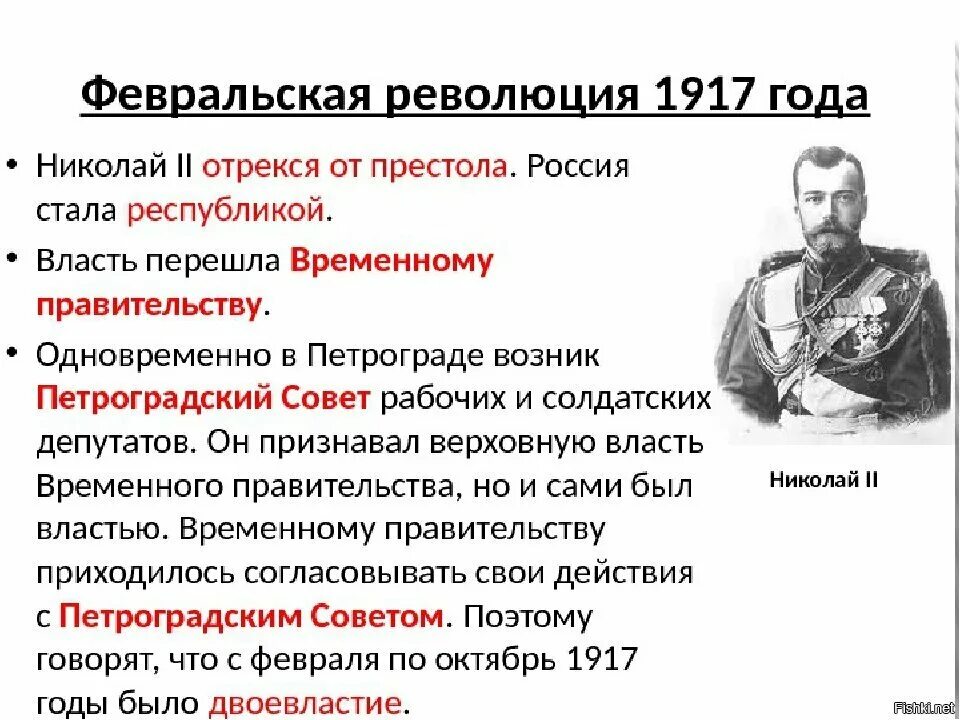 Февральская революция 1917 года

• Николай II отрекся от престола. Россия стала республикой.

• Власть перешла Временному правительству.

• Одновременно в Петрограде возник Петроградский Совет рабочих и солдатских депутатов. Он признавал верховную власть Временного правительства, но и сами был властью. Временному правительству приходилось согласовывать свои действия с Петроградским Советом. Поэтому говорят, что с февраля по октябрь 1917 годы было двоевластие.

Николай II

Fishki.net